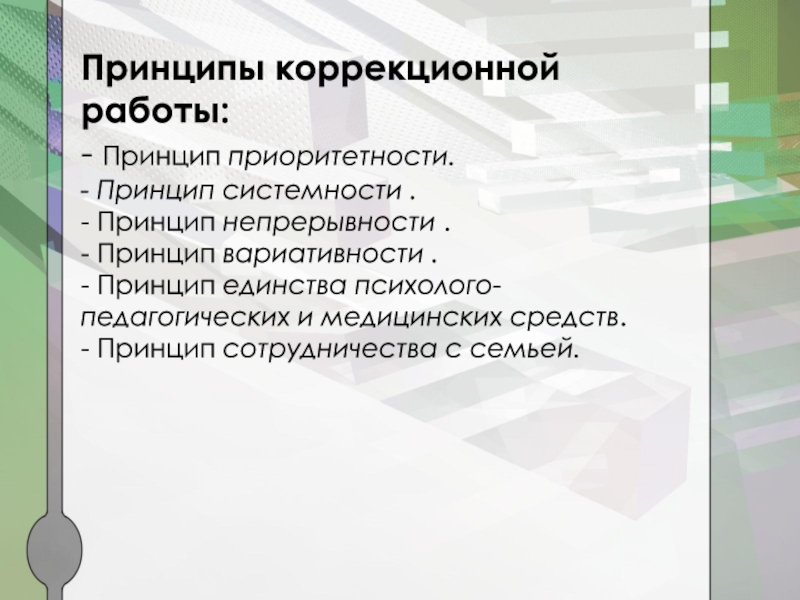 Принципы коррекционной работы:

- Принцип приоритетности.
- Принцип системности .
- Принцип непрерывности .
- Принцип вариативности .
- Принцип единства психолого-педагогических и медицинских средств.
- Принцип сотрудничества с семьей.